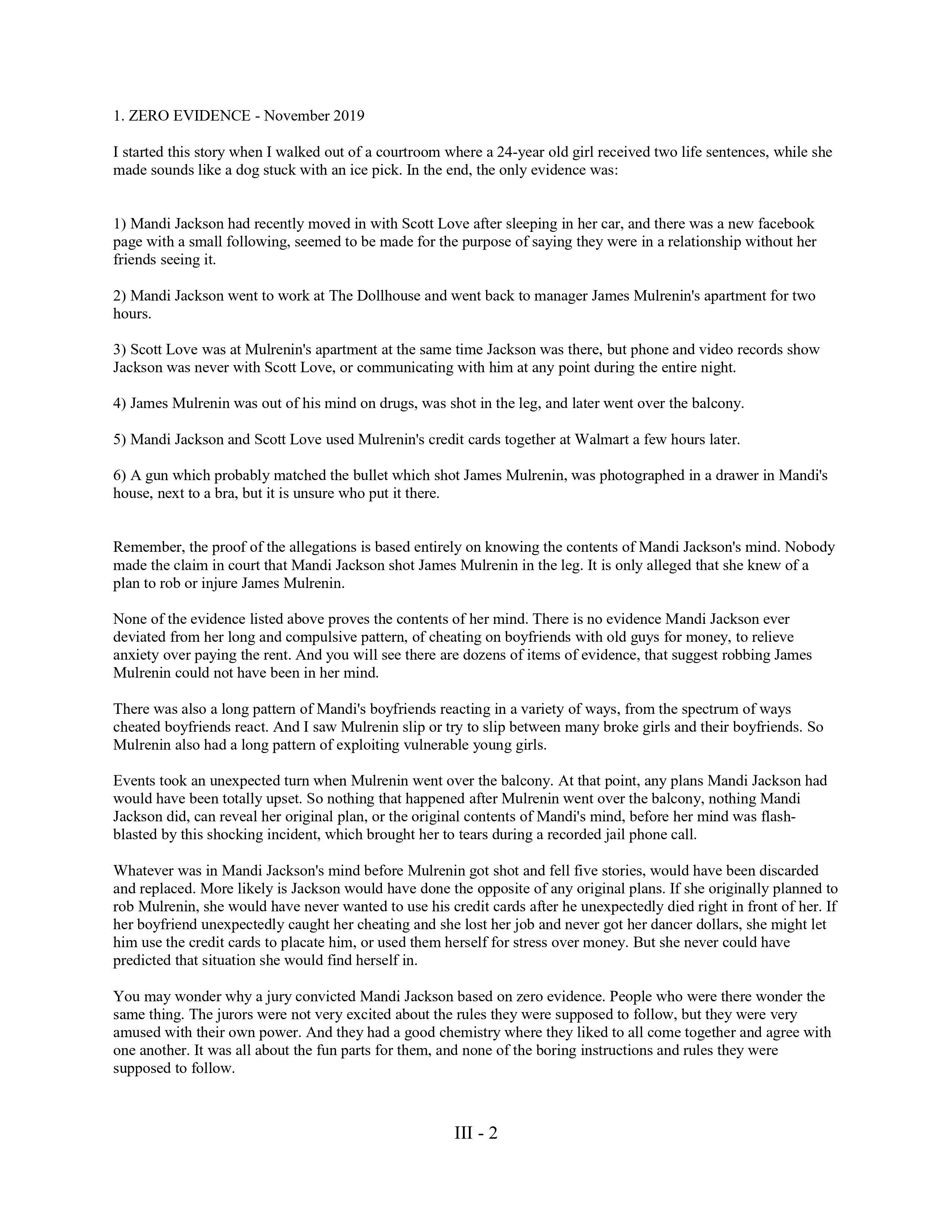 1. ZERO EVIDENCE - November 2019

I started this story when I walked out of a courtroom where a 24-year old girl received two life sentences, while she made sounds like a dog stuck with an ice pick. In the end, the only evidence was:

1) Mandi Jackson had recently moved in with Scott Love after sleeping in her car, and there was a new facebook page with a small following, seemed to be made for the purpose of saying they were in a relationship without her friends seeing it.

2) Mandi Jackson went to work at The Dollhouse and went back to manager James Mulrenin's apartment for two hours.

3) Scott Love was at Mulrenin's apartment at the same time Jackson was there, but phone and video records show Jackson was never with Scott Love, or communicating with him at any point during the entire night.

4) James Mulrenin was out of his mind on drugs, was shot in the leg, and later went over the balcony.

5) Mandi Jackson and Scott Love used Mulrenin's credit cards together at Walmart a few hours later.

6) A gun which probably matched the bullet which shot James Mulrenin, was photographed in a drawer in Mandi's house, next to a bra, but it is unsure who put it there.

Remember, the proof of the allegations is based entirely on knowing the contents of Mandi Jackson's mind. Nobody made the claim in court that Mandi Jackson shot James Mulrenin in the leg. It is only alleged that she knew of a plan to rob or injure James Mulrenin.

None of the evidence listed above proves the contents of her mind. There is no evidence Mandi Jackson ever deviated from her long and compulsive pattern, of cheating on boyfriends with old guys for money, to relieve anxiety over paying the rent. And you will see there are dozens of items of evidence, that suggest robbing James Mulrenin could not have been in her mind.

There was also a long pattern of Mandi's boyfriends reacting in a variety of ways, from the spectrum of ways cheated boyfriends react. And I saw Mulrenin slip or try to slip between many broke girls and their boyfriends. So Mulrenin also had a long pattern of exploiting vulnerable young girls.

Events took an unexpected turn when Mulrenin went over the balcony. At that point, any plans Mandi Jackson had would have been totally upset. So nothing that happened after Mulrenin went over the balcony, nothing Mandi Jackson did, can reveal her original plan, or the original contents of Mandi's mind, before her mind was flash-blasted by this shocking incident, which brought her to tears during a recorded jail phone call.

Whatever was in Mandi Jackson's mind before Mulrenin got shot and fell five stories, would have been discarded and replaced. More likely is Jackson would have done the opposite of any original plans. If she originally planned to rob Mulrenin, she would have never wanted to use his credit cards after he unexpectedly died right in front of her. If her boyfriend unexpectedly caught her cheating and she lost her job and never got her dancer dollars, she might let him use the credit cards to placate him, or used them herself for stress over money. But she never could have predicted that situation she would find herself in.

You may wonder why a jury convicted Mandi Jackson based on zero evidence. People who were there wonder the same thing. The jurors were not very excited about the rules they were supposed to follow, but they were very amused with their own power. And they had a good chemistry where they liked to all come together and agree with one another. It was all about the fun parts for them, and none of the boring instructions and rules they were supposed to follow.

III - 2